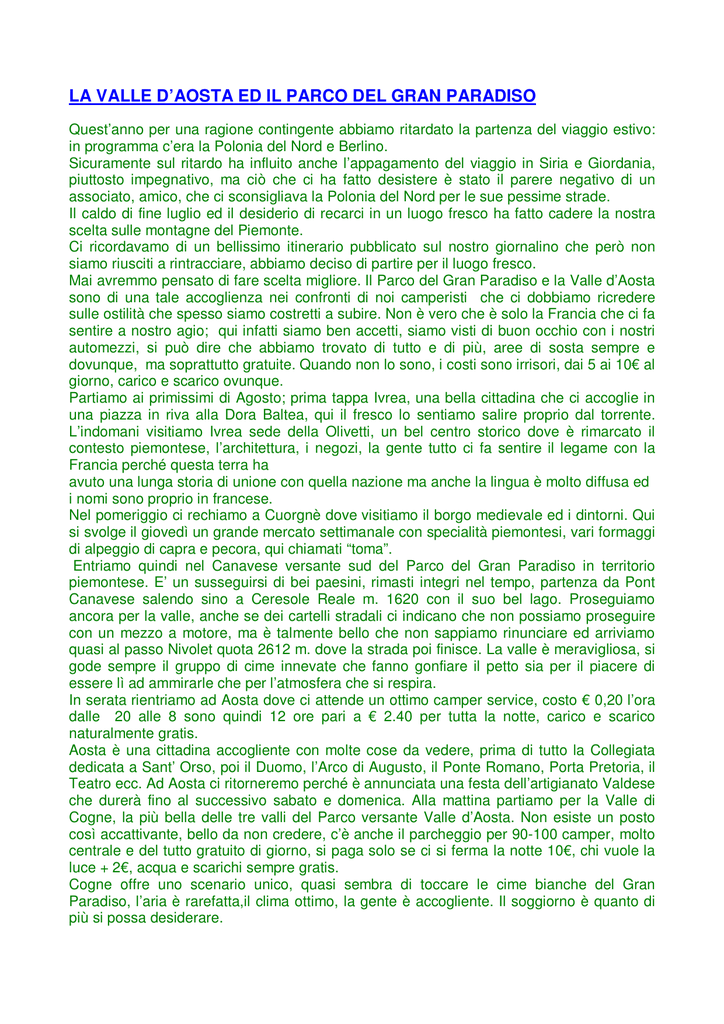 LA VALLE D'AOSTA ED IL PARCO DEL GRAN PARADISO

Quest'anno per una ragione contingente abbiamo ritardato la partenza del viaggio estivo: in programma c'era la Polonia del Nord e Berlino.
Sicuramente sul ritardo ha influito anche l'appagamento del viaggio in Siria e Giordania, piuttosto impegnativo, ma ciò che ci ha fatto desistere è stato il parere negativo di un associato, amico, che ci sconsigliava la Polonia del Nord per le sue pessime strade.
Il caldo di fine luglio ed il desiderio di recarci in un luogo fresco ha fatto cadere la nostra scelta sulle montagne del Piemonte.
Ci ricordavamo di un bellissimo itinerario pubblicato sul nostro giornalino che però non siamo riusciti a rintracciare, abbiamo deciso di partire per il luogo fresco.
Mai avremmo pensato di fare scelta migliore. Il Parco del Gran Paradiso e la Valle d'Aosta sono di una tale accoglienza nei confronti di noi camperisti che ci dobbiamo ricredere sulle ostilità che spesso siamo costretti a subire. Non è vero che è solo la Francia che ci fa sentire a nostro agio; qui infatti siamo ben accetti, siamo visti di buon occhio con i nostri automezzi, si può dire che abbiamo trovato di tutto e di più, aree di sosta sempre e dovunque, ma soprattutto gratuite. Quando non lo sono, i costi sono irrisori, dai 5 ai 10€ al giorno, carico e scarico ovunque.
Partiamo ai primissimi di Agosto; prima tappa Ivrea, una bella cittadina che ci accoglie in una piazza in riva alla Dora Baltea, qui il fresco lo sentiamo salire proprio dal torrente. L'indomani visitiamo Ivrea sede della Olivetti, un bel centro storico dove è rimarcato il contesto piemontese, l'architettura, i negozi, la gente tutto ci fa sentire il legame con la Francia perché questa terra ha
avuto una lunga storia di unione con quella nazione ma anche la lingua è molto diffusa ed i nomi sono proprio in francese.
Nel pomeriggio ci rechiamo a Cuorgnè dove visitiamo il borgo medievale ed i dintorni. Qui si svolge il giovedì un grande mercato settimanale con specialità piemontesi, vari formaggi di alpeggio di capra e pecora, qui chiamati "toma".
Entriamo quindi nel Canavese versante sud del Parco del Gran Paradiso in territorio piemontese. E' un susseguirsi di bei paesini, rimasti integri nel tempo, partenza da Pont Canavese salendo sino a Ceresole Reale m. 1620 con il suo bel lago. Proseguiamo ancora per la valle, anche se dei cartelli stradali ci indicano che non possiamo proseguire con un mezzo a motore, ma è talmente bello che non sappiamo rinunciare ed arriviamo quasi al passo Nivolet quota 2612 m. dove la strada poi finisce. La valle è meravigliosa, si gode sempre il gruppo di cime innevate che fanno gonfiare il petto sia per il piacere di essere lì ad ammirarle che per l'atmosfera che si respira.
In serata rientriamo ad Aosta dove ci attende un ottimo camper service, costo € 0,20 l'ora dalle 20 alle 8 sono quindi 12 ore pari a € 2.40 per tutta la notte, carico e scarico naturalmente gratis.
Aosta è una cittadina accogliente con molte cose da vedere, prima di tutto la Collegiata dedicata a Sant' Orso, poi il Duomo, l'Arco di Augusto, il Ponte Romano, Porta Pretoria, il Teatro ecc. Ad Aosta ci ritorneremo perché è annunciata una festa dell'artigianato Valdese che durerà fino al successivo sabato e domenica. Alla mattina partiamo per la Valle di Cogne, la più bella delle tre valli del Parco versante Valle d'Aosta. Non esiste un posto così accattivante, bello da non credere, c'è anche il parcheggio per 90-100 camper, molto centrale e del tutto gratuito di giorno, si paga solo se ci si ferma la notte 10€, chi vuole la luce + 2€, acqua e scarichi sempre gratis.
Cogne offre uno scenario unico, quasi sembra di toccare le cime bianche del Gran Paradiso, l'aria è rarefatta,il clima ottimo, la gente è accogliente. Il soggiorno è quanto di più si possa desiderare.